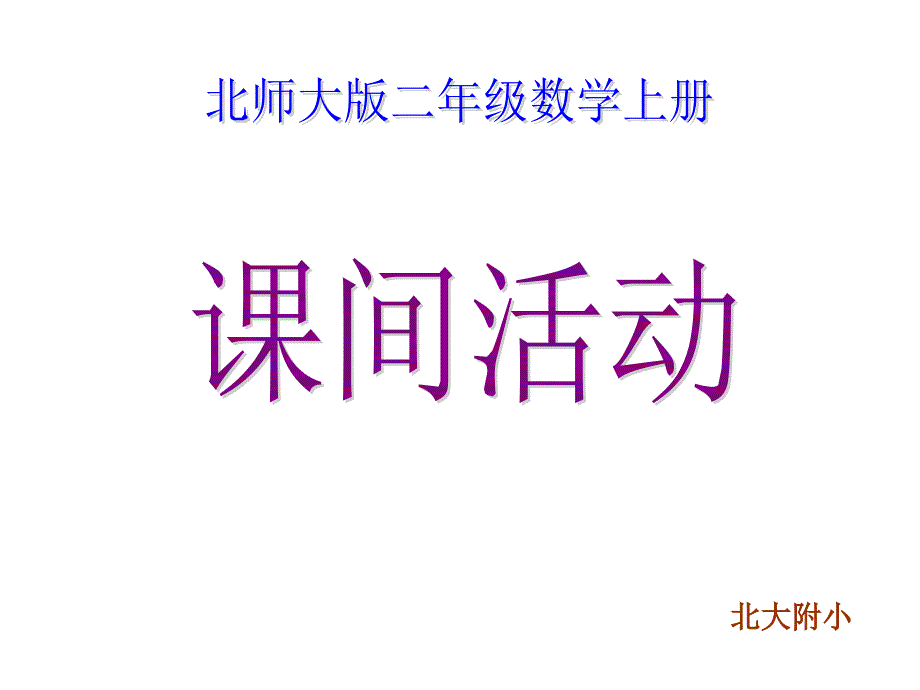 北师大版二年级数学上册

课间活动

北大附小